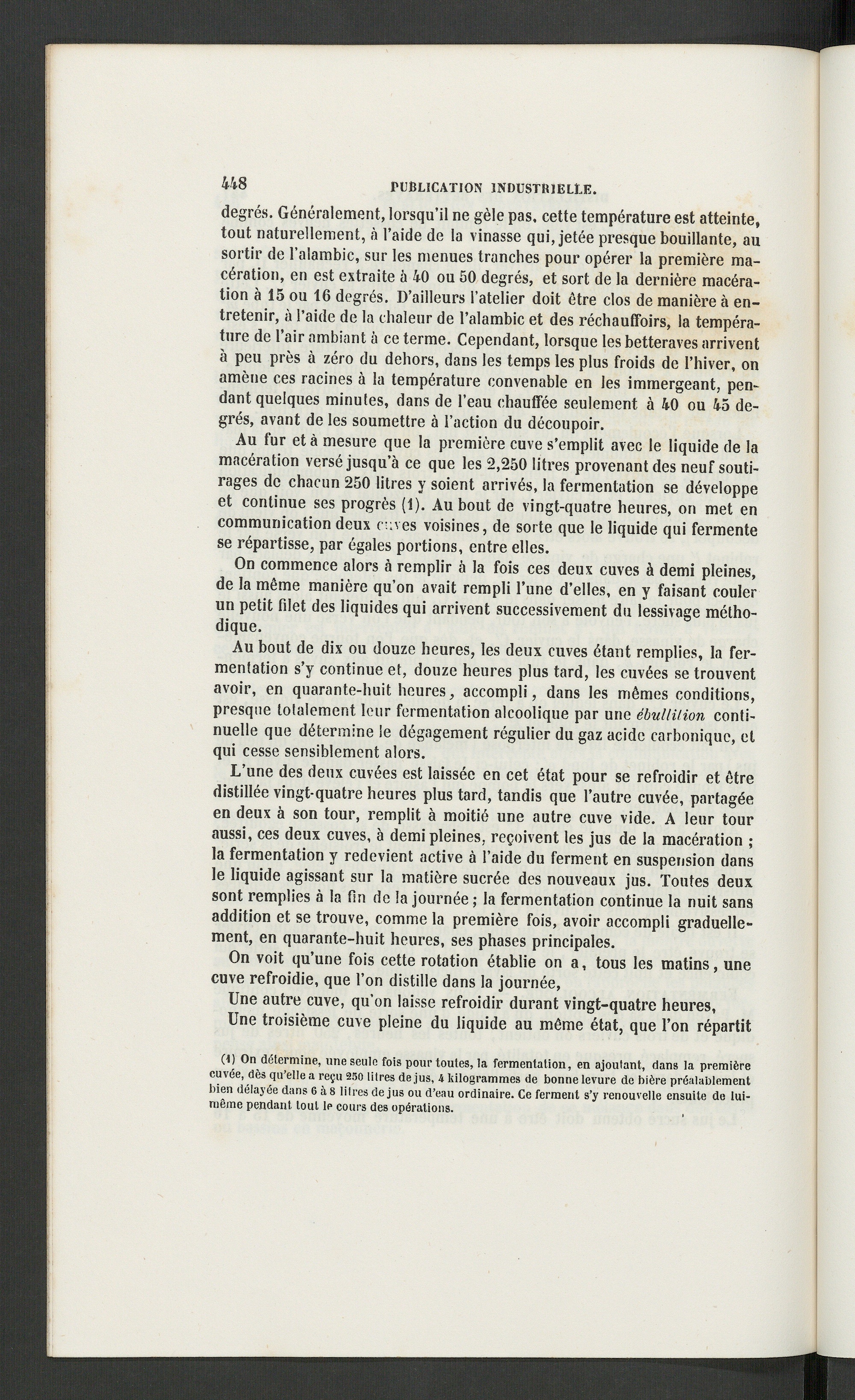 448 PUBLICATION INDUSTRIELLE.

degrés. Généralement, lorsqu'il ne gèle pas, cette température est atteinte, tout naturellement, à l'aide de la vinasse qui, jetée presque bouillante, au sortir de l'alambic, sur les menues tranches pour opérer la première macération, en est extraite à 40 ou 50 degrés, et sort de la dernière macération à 15 ou 16 degrés. D'ailleurs l'atelier doit être clos de manière à entretenir, à l'aide de la chaleur de l'alambic et des réchauffoirs, la température de l'air ambiant à ce terme. Cependant, lorsque les betteraves arrivent à peu près à zéro du dehors, dans les temps les plus froids de l'hiver, on amène ces racines à la température convenable en les immergeant, pendant quelques minutes, dans de l'eau chauffée seulement à 40 ou 45 degrés, avant de les soumettre à l'action du découpoir.

Au fur et à mesure que la première cuve s'emplit avec le liquide de la macération versé jusqu'à ce que les 2,250 litres provenant des neuf soutirages de chacun 250 litres y soient arrivés, la fermentation se développe et continue ses progrès (1). Au bout de vingt-quatre heures, on met en communication deux cuves voisines, de sorte que le liquide qui fermente se répartisse, par égales portions, entre elles.

On commence alors à remplir à la fois ces deux cuves à demi pleines, de la même manière qu'on avait rempli l'une d'elles, en y faisant couler un petit filet des liquides qui arrivent successivement du lessivage méthodique.

Au bout de dix ou douze heures, les deux cuves étant remplies, la fermentation s'y continue et, douze heures plus tard, les cuvées se trouvent avoir, en quarante-huit heures, accompli, dans les mêmes conditions, presque totalement leur fermentation alcoolique par une ébullition continuelle que détermine le dégagement régulier du gaz acide carbonique, et qui cesse sensiblement alors.

L'une des deux cuvées est laissée en cet état pour se refroidir et être distillée vingt-quatre heures plus tard, tandis que l'autre cuvée, partagée en deux à son tour, remplit à moitié une autre cuve vide. A leur tour aussi, ces deux cuves, à demi pleines, reçoivent les jus de la macération ; la fermentation y redevient active à l'aide du ferment en suspension dans le liquide agissant sur la matière sucrée des nouveaux jus. Toutes deux sont remplies à la fin de la journée ; la fermentation continue la nuit sans addition et se trouve, comme la première fois, avoir accompli graduellement, en quarante-huit heures, ses phases principales.

On voit qu'une fois cette rotation établie on a, tous les matins, une cuve refroidie, que l'on distille dans la journée,

Une autre cuve, qu'on laisse refroidir durant vingt-quatre heures,

Une troisième cuve pleine du liquide au même état, que l'on répartit

(1) On détermine, une seule fois pour toutes, la fermentation, en ajoutant, dans la première cuvée, dès qu'elle a reçu 250 litres de jus, 4 kilogrammes de bonne levure de bière préalablement bien délayée dans 6 à 8 litres de jus ou d'eau ordinaire. Ce ferment s'y renouvelle ensuite de lui-même pendant tout le cours des opérations.